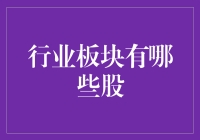 行业板块有哪些股